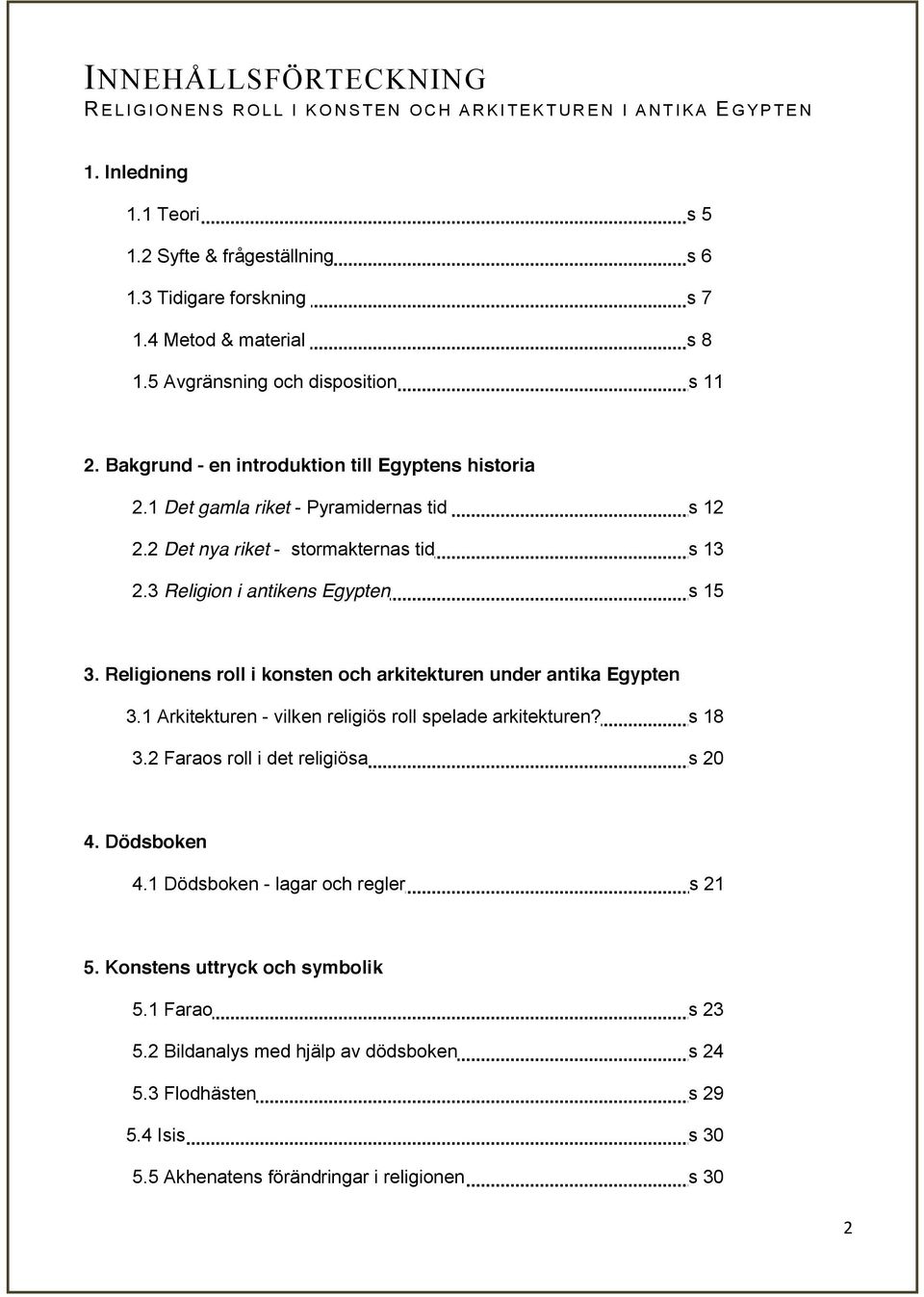 INNEHÅLLSFÖRTECKNING
RELIGIONENS ROLL I KONSTEN OCH ARKITEKTUREN I ANTIKA EGYPTEN

1. Inledning

1.1 Teori s 5

1.2 Syfte & frågeställning s 6

1.3 Tidigare forskning s 7

1.4 Metod & material s 8

1.5 Avgränsning och disposition s 11

2. Bakgrund - en introduktion till Egyptens historia

2.1 Det gamla riket - Pyramidernas tid s 12

2.2 Det nya riket - stormakternas tid s 13

2.3 Religion i antikens Egypten s 15

3. Religionens roll i konsten och arkitekturen under antika Egypten

3.1 Arkitekturen - vilken religiös roll spelade arkitekturen? s 18

3.2 Faraos roll i det religiösa s 20

4. Dödsboken

4.1 Dödsboken - lagar och regler s 21

5. Konstens uttryck och symbolik

5.1 Farao s 23

5.2 Bildanalys med hjälp av dödsboken s 24

5.3 Flodhästen s 29

5.4 Isis s 30

5.5 Akhenatens förändringar i religionen s 30

2